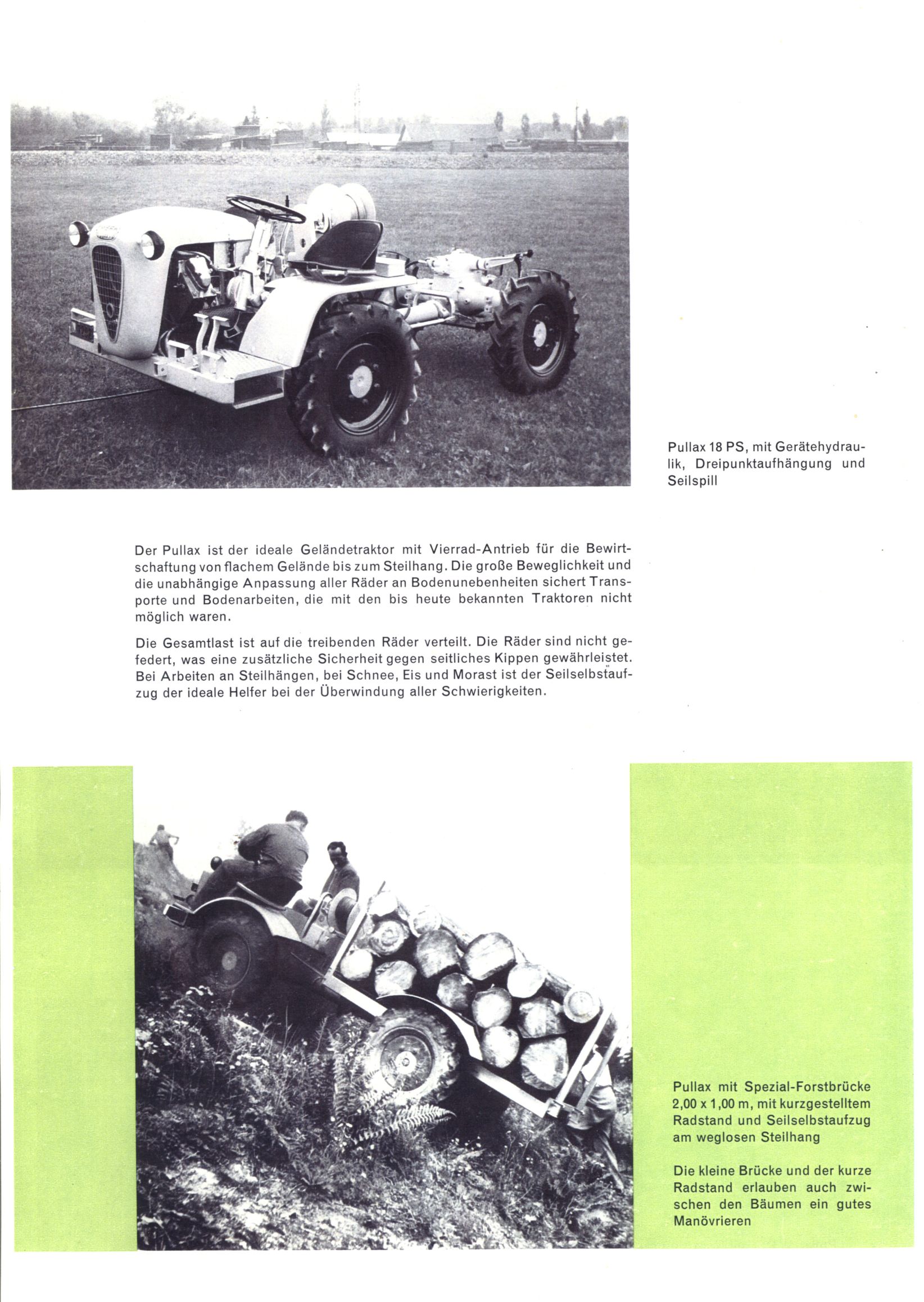 Pullax 18 PS, mit Gerätehydraulik, Dreipunktaufhängung und Seilspill

Der Pullax ist der ideale Geländetraktor mit Vierrad-Antrieb für die Bewirtschaftung von flachem Gelände bis zum Steilhang. Die große Beweglichkeit und die unabhängige Anpassung aller Räder an Bodenunebenheiten sichert Transporte und Bodenarbeiten, die mit den bis heute bekannten Traktoren nicht möglich waren.

Die Gesamtlast ist auf die treibenden Räder verteilt. Die Räder sind nicht gefedert, was eine zusätzliche Sicherheit gegen seitliches Kippen gewährleistet. Bei Arbeiten an Steilhängen, bei Schnee, Eis und Morast ist der Seilselbstaufzug der ideale Helfer bei der Überwindung aller Schwierigkeiten.

Pullax mit Spezial-Forstbrücke 2,00 x 1,00 m, mit kurzgestelltem Radstand und Seilselbstaufzug am weglosen Steilhang

Die kleine Brücke und der kurze Radstand erlauben auch zwischen den Bäumen ein gutes Manövrieren